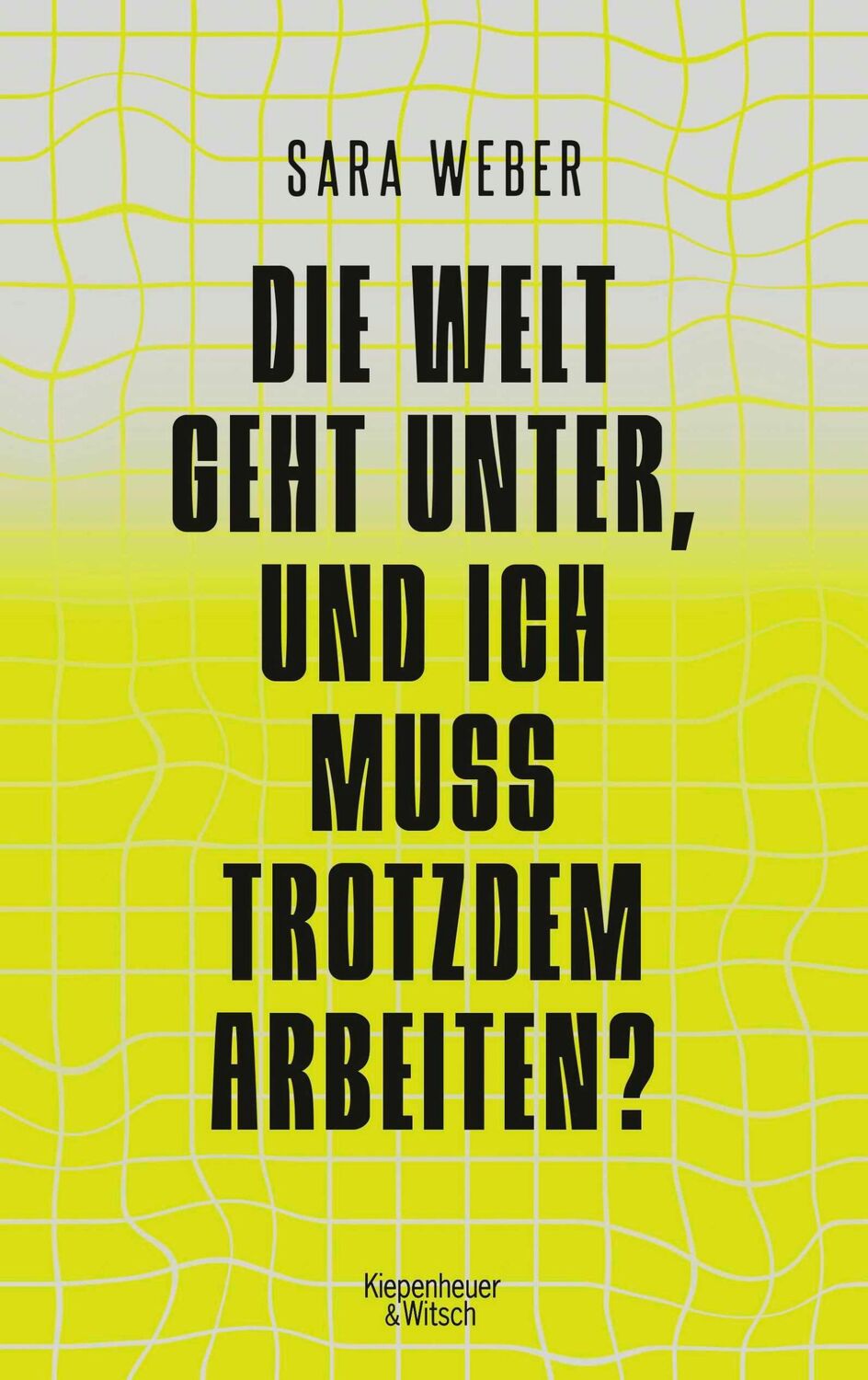 SARA WEBER

DIE WELT GEHT UNTER, UND ICH MUSS TROTZDEM ARBEITEN?

Kiepenheuer & Witsch